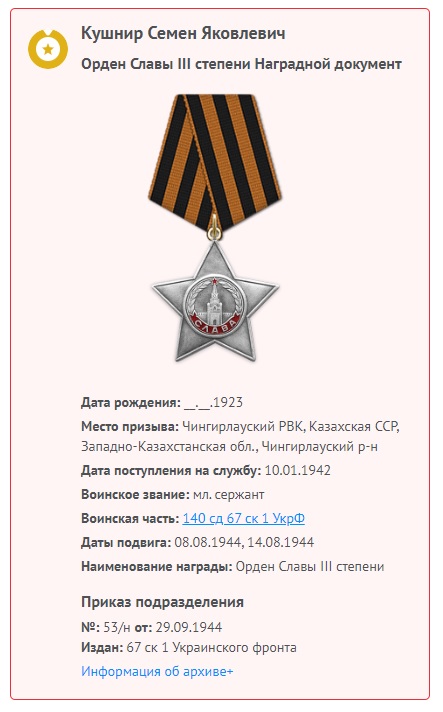 Кушнир Семен Яковлевич

Орден Славы III степени Наградной документ

СЛАВА

Дата рождения: __.__.1923

Место призыва: Чингирлауский РВК, Казахская ССР, Западно-Казахстанская обл., Чингирлауский р-н

Дата поступления на службу: 10.01.1942

Воинское звание: мл. сержант

Воинская часть: 140 сд 67 ск 1 УкрФ

Даты подвига: 08.08.1944, 14.08.1944

Наименование награды: Орден Славы III степени

Приказ подразделения

№: 53/н от: 29.09.1944

Издан: 67 ск 1 Украинского фронта

Информация об архиве+